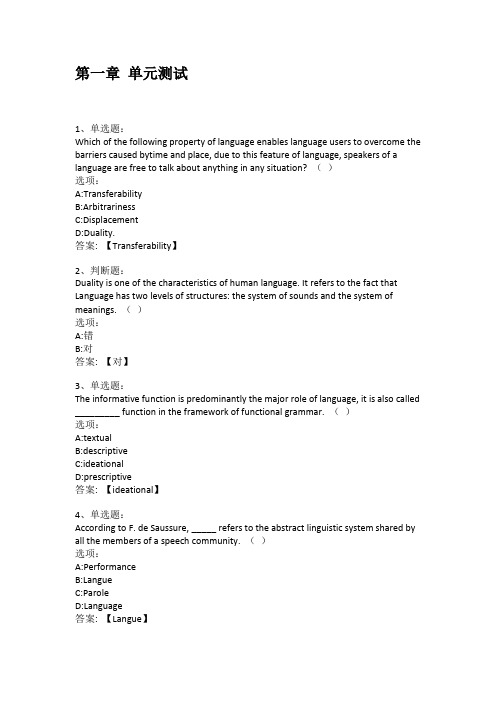 第一章 单元测试

1、单选题：
Which of the following property of language enables language users to overcome the barriers caused bytime and place, due to this feature of language, speakers of a language are free to talk about anything in any situation? （ ）
选项：
A:Transferability
B:Arbitrariness
C:Displacement
D:Duality.
答案：【Transferability】

2、判断题：
Duality is one of the characteristics of human language. It refers to the fact that Language has two levels of structures: the system of sounds and the system of meanings. （ ）
选项：
A:错
B:对
答案：【对】

3、单选题：
The informative function is predominantly the major role of language, it is also called _________ function in the framework of functional grammar. （ ）
选项：
A:textual
B:descriptive
C:ideational
D:prescriptive
答案：【ideational】

4、单选题：
According to F. de Saussure, _____ refers to the abstract linguistic system shared by all the members of a speech community. （ ）
选项：
A:Performance
B:Langue
C:Parole
D:Language
答案：【Langue】